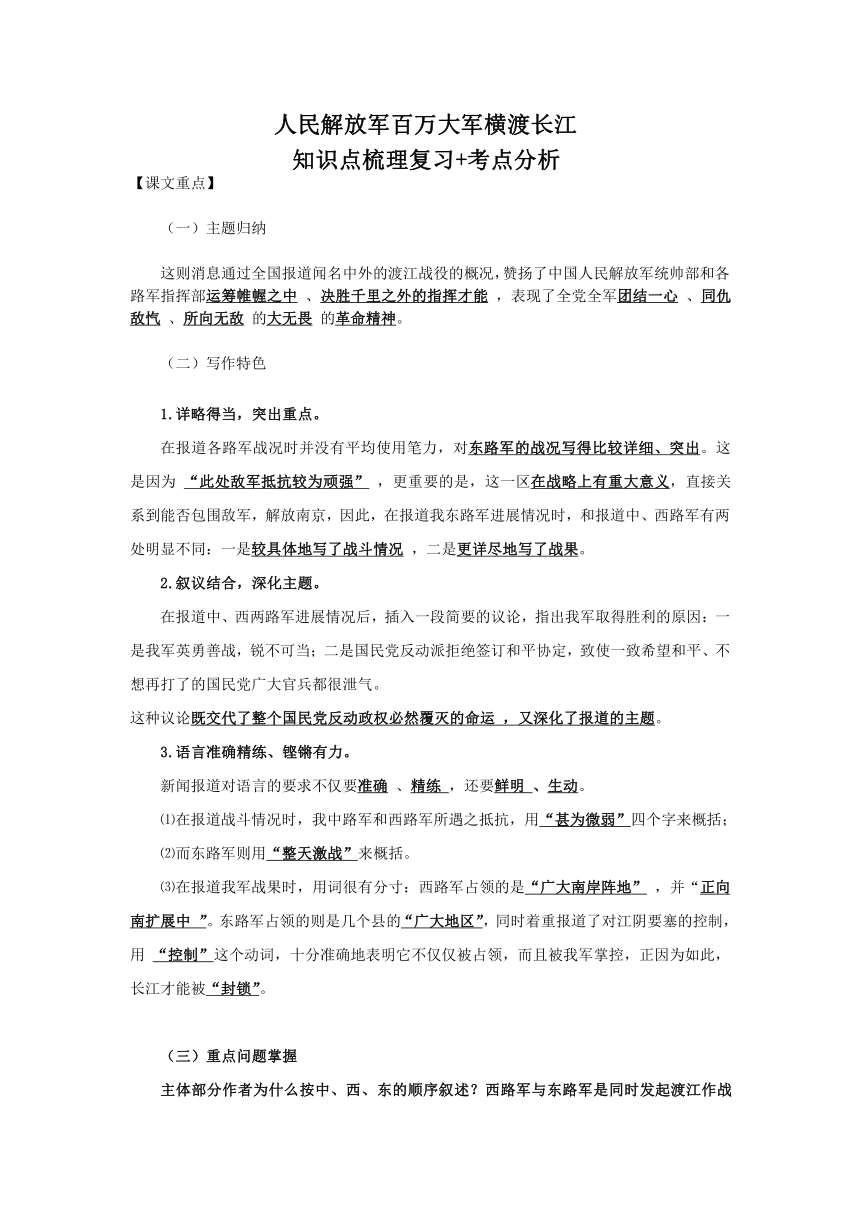 人民解放军百万大军横渡长江
知识点梳理复习+考点分析

【课文重点】

（一）主题归纳

这则消息通过全国报道闻名中外的渡江战役的概况，赞扬了中国人民解放军统帅部和各路军指挥部运筹帷幄之中 、决胜千里之外的指挥才能 ，表现了全党全军团结一心 、同仇敌忾 、所向无敌 的大无畏 的革命精神。

（二）写作特色

1.详略得当，突出重点。

在报道各路军战况时并没有平均使用笔力，对东路军的战况写得比较详细、突出。这是因为 “此处敌军抵抗较为顽强” ，更重要的是，这一区在战略上有重大意义，直接关系到能否包围敌军，解放南京，因此，在报道我东路军进展情况时，和报道中、西路军有两处明显不同：一是较具体地写了战斗情况 ，二是更详尽地写了战果。

2.叙议结合，深化主题。

在报道中、西两路军进展情况后，插入一段简要的议论，指出我军取得胜利的原因：一是我军英勇善战，锐不可当；二是国民党反动派拒绝签订和平协定，致使一致希望和平、不想再打了的国民党广大官兵都很泄气。

这种议论既交代了整个国民党反动政权必然覆灭的命运 ，又深化了报道的主题。

3.语言准确精练、铿锵有力。

新闻报道对语言的要求不仅要准确 、精练 ，还要鲜明 、生动。

⑴在报道战斗情况时，我中路军和西路军所遇之抵抗，用“甚为微弱”四个字来概括；

⑵而东路军则用“整天激战”来概括。

⑶在报道我军战果时，用词很有分寸：西路军占领的是“广大南岸阵地” ，并“正向南扩展中 ”。东路军占领的则是几个县的“广大地区”，同时着重报道了对江阴要塞的控制，用 “控制”这个动词，十分准确地表明它不仅仅被占领，而且被我军掌控，正因为如此，长江才能被“封锁”。

（三）重点问题掌握

主体部分作者为什么按中、西、东的顺序叙述？西路军与东路军是同时发起渡江作战